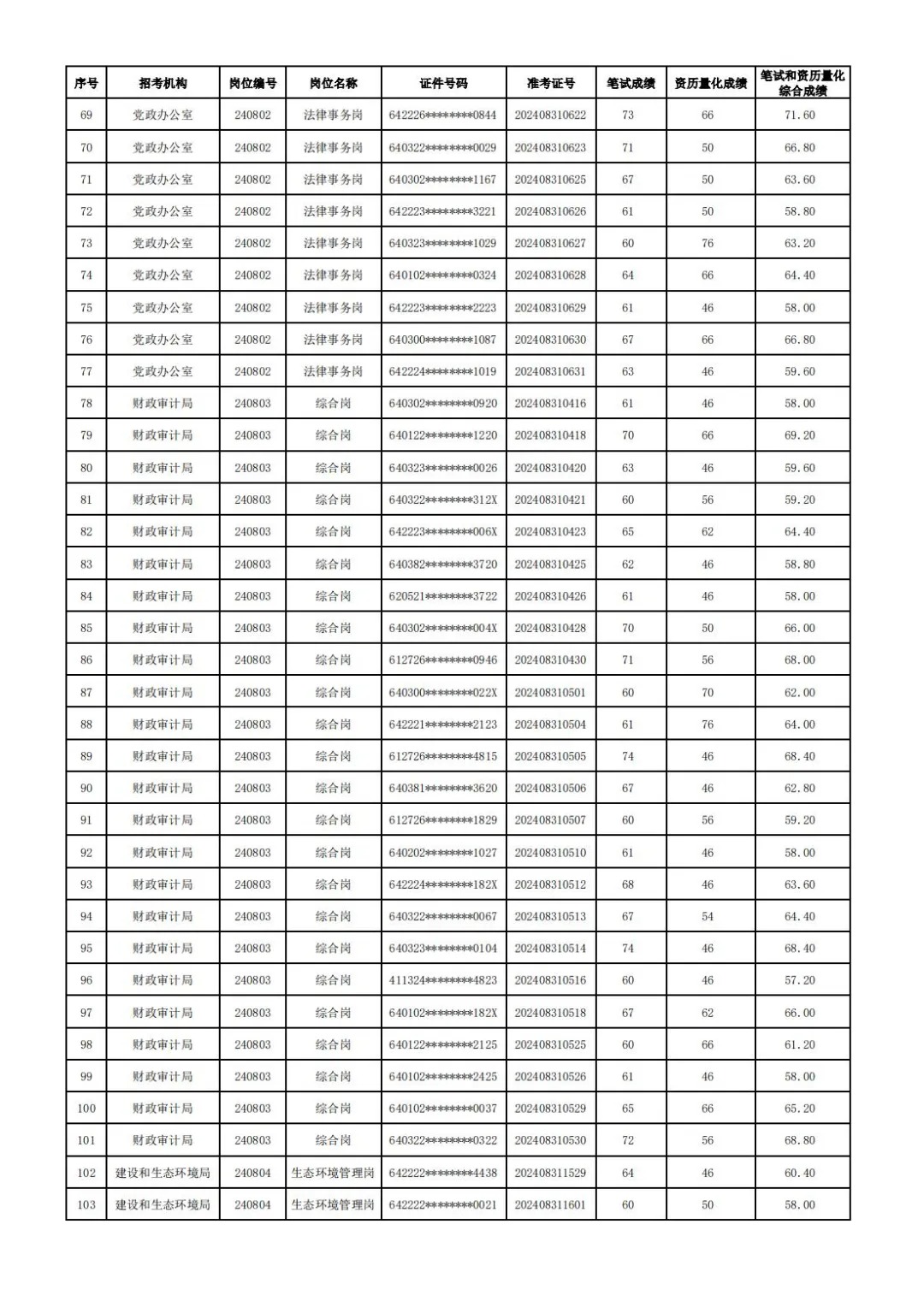 | 序号 | 招考机构 | 岗位编号 | 岗位名称 | 证件号码 | 准考证号 | 笔试成绩 | 资历量化成绩 | 笔试和资历量化综合成绩 |
|---|---|---|---|---|---|---|---|---|
| 69 | 党政办公室 | 240802 | 法律事务岗 | 642226********0844 | 202408310622 | 73 | 66 | 71.60 |
| 70 | 党政办公室 | 240802 | 法律事务岗 | 640322********0029 | 202408310623 | 71 | 50 | 66.80 |
| 71 | 党政办公室 | 240802 | 法律事务岗 | 640302********1167 | 202408310625 | 67 | 50 | 63.60 |
| 72 | 党政办公室 | 240802 | 法律事务岗 | 642223********3221 | 202408310626 | 61 | 50 | 58.80 |
| 73 | 党政办公室 | 240802 | 法律事务岗 | 640323********1029 | 202408310627 | 60 | 76 | 63.20 |
| 74 | 党政办公室 | 240802 | 法律事务岗 | 640102********0324 | 202408310628 | 64 | 66 | 64.40 |
| 75 | 党政办公室 | 240802 | 法律事务岗 | 642223********2223 | 202408310629 | 61 | 46 | 58.00 |
| 76 | 党政办公室 | 240802 | 法律事务岗 | 640300********1087 | 202408310630 | 67 | 66 | 66.80 |
| 77 | 党政办公室 | 240802 | 法律事务岗 | 642224********1019 | 202408310631 | 63 | 46 | 59.60 |
| 78 | 财政审计局 | 240803 | 综合岗 | 640302********0920 | 202408310416 | 61 | 46 | 58.00 |
| 79 | 财政审计局 | 240803 | 综合岗 | 640122********1220 | 202408310418 | 70 | 66 | 69.20 |
| 80 | 财政审计局 | 240803 | 综合岗 | 640323********0026 | 202408310420 | 63 | 46 | 59.60 |
| 81 | 财政审计局 | 240803 | 综合岗 | 640322********312X | 202408310421 | 60 | 56 | 59.20 |
| 82 | 财政审计局 | 240803 | 综合岗 | 642223********006X | 202408310423 | 65 | 62 | 64.40 |
| 83 | 财政审计局 | 240803 | 综合岗 | 640382********3720 | 202408310425 | 62 | 46 | 58.80 |
| 84 | 财政审计局 | 240803 | 综合岗 | 620521********3722 | 202408310426 | 61 | 46 | 58.00 |
| 85 | 财政审计局 | 240803 | 综合岗 | 640302********004X | 202408310428 | 70 | 50 | 66.00 |
| 86 | 财政审计局 | 240803 | 综合岗 | 612726********0946 | 202408310430 | 71 | 56 | 68.00 |
| 87 | 财政审计局 | 240803 | 综合岗 | 640300********022X | 202408310501 | 60 | 70 | 62.00 |
| 88 | 财政审计局 | 240803 | 综合岗 | 642221********2123 | 202408310504 | 61 | 76 | 64.00 |
| 89 | 财政审计局 | 240803 | 综合岗 | 612726********4815 | 202408310505 | 74 | 46 | 68.40 |
| 90 | 财政审计局 | 240803 | 综合岗 | 640381********3620 | 202408310506 | 67 | 46 | 62.80 |
| 91 | 财政审计局 | 240803 | 综合岗 | 612726********1829 | 202408310507 | 60 | 56 | 59.20 |
| 92 | 财政审计局 | 240803 | 综合岗 | 640202********1027 | 202408310510 | 61 | 46 | 58.00 |
| 93 | 财政审计局 | 240803 | 综合岗 | 642224********182X | 202408310512 | 68 | 46 | 63.60 |
| 94 | 财政审计局 | 240803 | 综合岗 | 640322********0067 | 202408310513 | 67 | 54 | 64.40 |
| 95 | 财政审计局 | 240803 | 综合岗 | 640323********0104 | 202408310514 | 74 | 46 | 68.40 |
| 96 | 财政审计局 | 240803 | 综合岗 | 411324********4823 | 202408310516 | 60 | 46 | 57.20 |
| 97 | 财政审计局 | 240803 | 综合岗 | 640102********182X | 202408310518 | 67 | 62 | 66.00 |
| 98 | 财政审计局 | 240803 | 综合岗 | 640122********2125 | 202408310525 | 60 | 66 | 61.20 |
| 99 | 财政审计局 | 240803 | 综合岗 | 640102********2425 | 202408310526 | 61 | 46 | 58.00 |
| 100 | 财政审计局 | 240803 | 综合岗 | 640102********0037 | 202408310529 | 65 | 66 | 65.20 |
| 101 | 财政审计局 | 240803 | 综合岗 | 640322********0322 | 202408310530 | 72 | 56 | 68.80 |
| 102 | 建设和生态环境局 | 240804 | 生态环境管理岗 | 642222********4438 | 202408311529 | 64 | 46 | 60.40 |
| 103 | 建设和生态环境局 | 240804 | 生态环境管理岗 | 642222********0021 | 202408311601 | 60 | 50 | 58.00 |